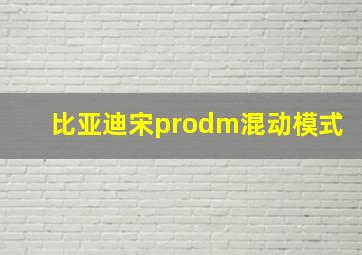 比亚迪宋prodm混动模式